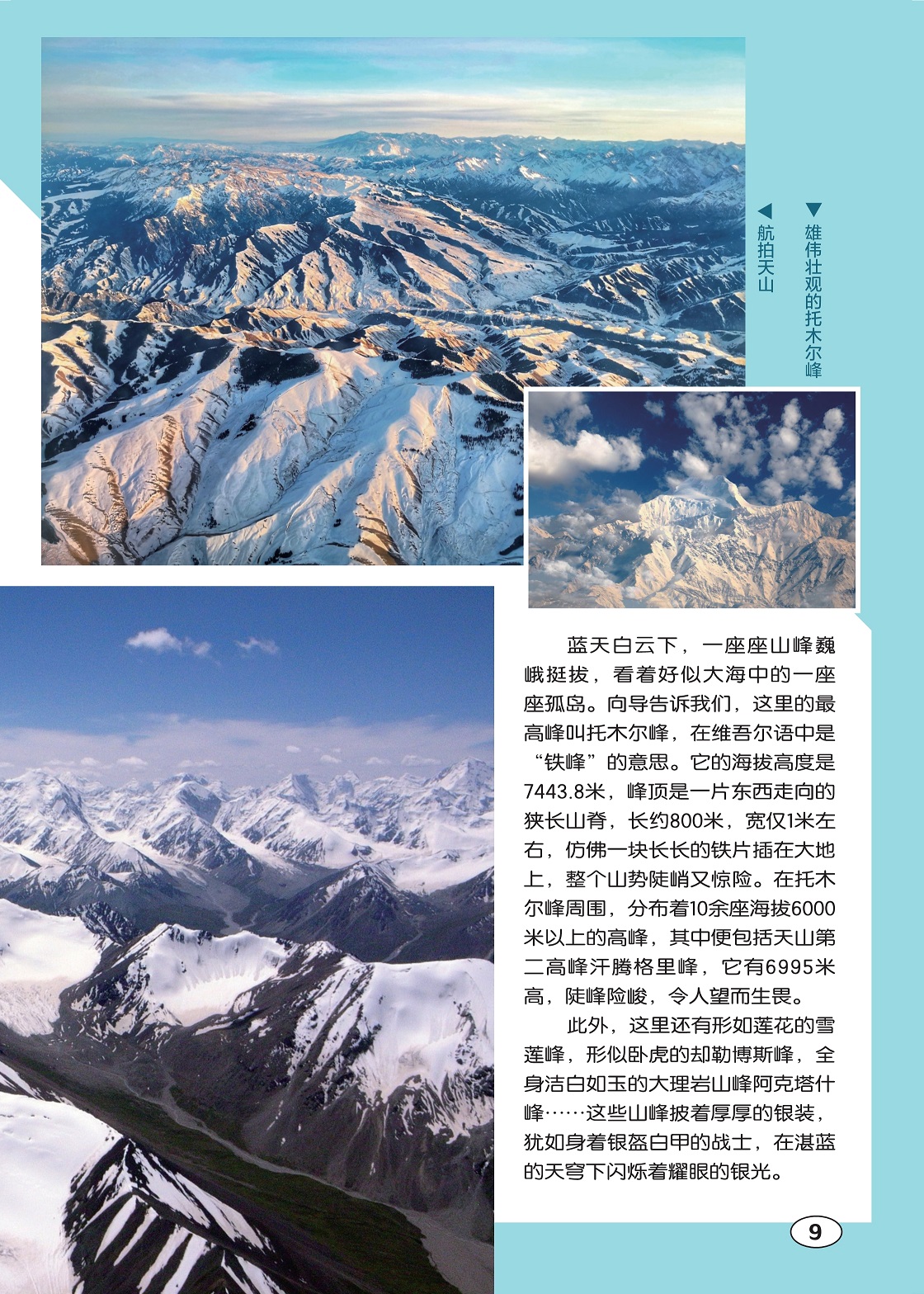 ▼雄伟壮观的托木尔峰

◀航拍天山

蓝天白云下，一座座山峰巍峨挺拔，看着好似大海中的一座座孤岛。向导告诉我们，这里的最高峰叫托木尔峰，在维吾尔语中是“铁峰”的意思。它的海拔高度是7443.8米，峰顶是一片东西走向的狭长山脊，长约800米，宽仅1米左右，仿佛一块长长的铁片插在大地上，整个山势陡峭又惊险。在托木尔峰周围，分布着10余座海拔6000米以上的高峰，其中便包括天山第二高峰汗腾格里峰，它有6995米高，陡峰险峻，令人望而生畏。

此外，这里还有形如莲花的雪莲峰，形似卧虎的却勒博斯峰，全身洁白如玉的大理岩山峰阿克塔什峰……这些山峰披着厚厚的银装，犹如身着银盔白甲的战士，在湛蓝的天穹下闪烁着耀眼的银光。

9